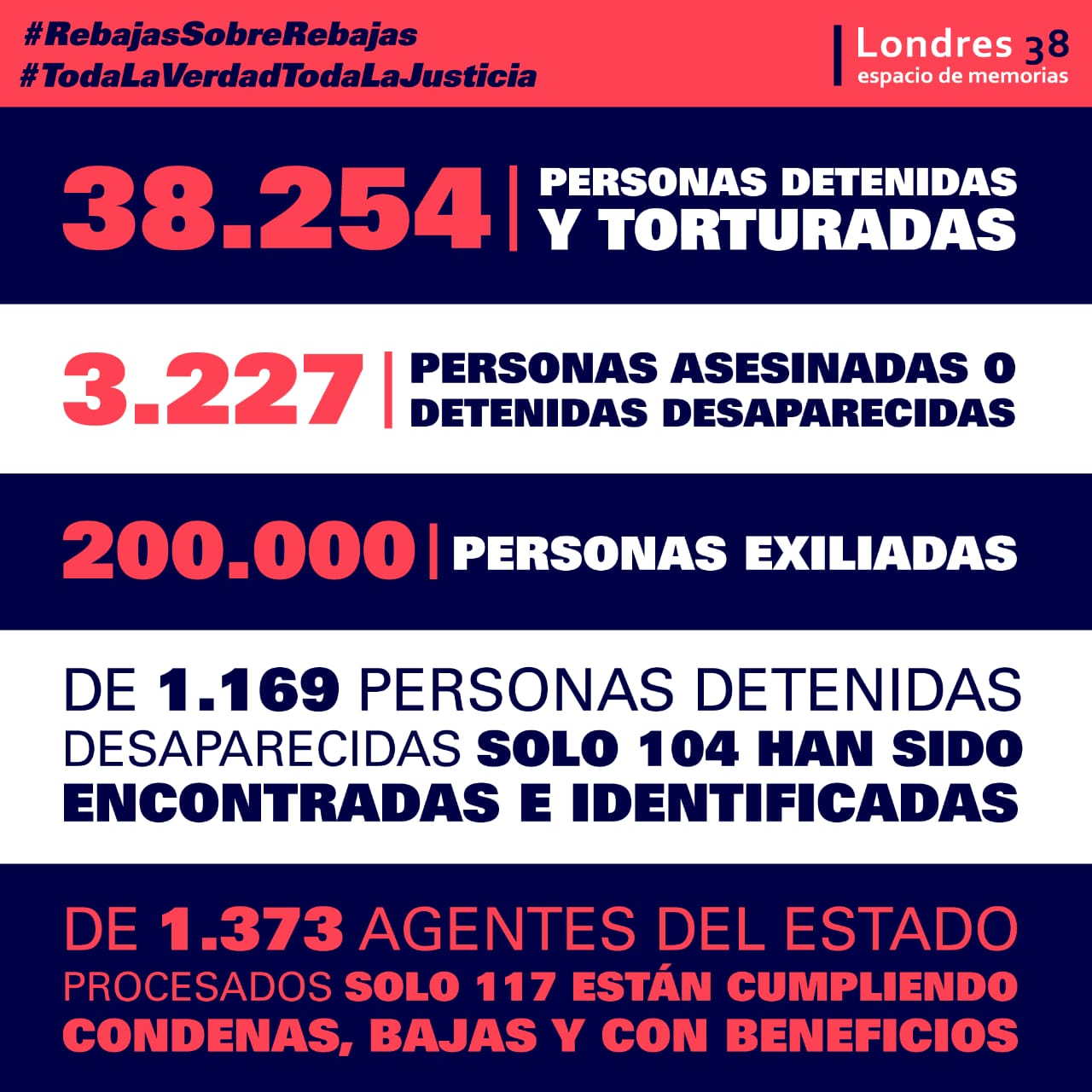 #RebajasSobreRebajas
#TodaLaVerdadTodaLaJusticia

Londres 38
espacio de memorias

38.254 | PERSONAS DETENIDAS Y TORTURADAS

3.227 | PERSONAS ASESINADAS O DETENIDAS DESAPARECIDAS

200.000 | PERSONAS EXILIADAS

DE 1.169 PERSONAS DETENIDAS DESAPARECIDAS SOLO 104 HAN SIDO ENCONTRADAS E IDENTIFICADAS

DE 1.373 AGENTES DEL ESTADO PROCESADOS SOLO 117 ESTÁN CUMPLIENDO CONDENAS, BAJAS Y CON BENEFICIOS